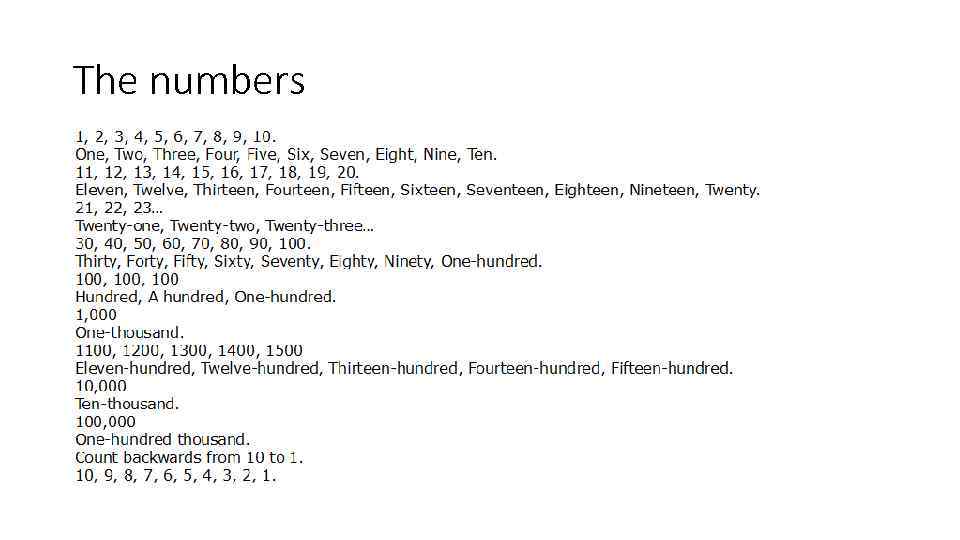 The numbers

1, 2, 3, 4, 5, 6, 7, 8, 9, 10.
One, Two, Three, Four, Five, Six, Seven, Eight, Nine, Ten.
11, 12, 13, 14, 15, 16, 17, 18, 19, 20.
Eleven, Twelve, Thirteen, Fourteen, Fifteen, Sixteen, Seventeen, Eighteen, Nineteen, Twenty.
21, 22, 23...
Twenty-one, Twenty-two, Twenty-three...
30, 40, 50, 60, 70, 80, 90, 100.
Thirty, Forty, Fifty, Sixty, Seventy, Eighty, Ninety, One-hundred.
100, 100, 100
Hundred, A hundred, One-hundred.
1,000
One-thousand.
1100, 1200, 1300, 1400, 1500
Eleven-hundred, Twelve-hundred, Thirteen-hundred, Fourteen-hundred, Fifteen-hundred.
10,000
Ten-thousand.
100,000
One-hundred thousand.
Count backwards from 10 to 1.
10, 9, 8, 7, 6, 5, 4, 3, 2, 1.